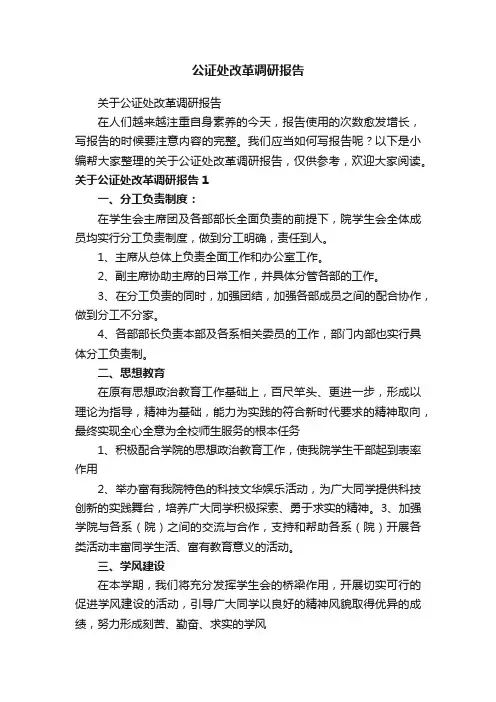 公证处改革调研报告

关于公证处改革调研报告

在人们越来越注重自身素养的今天，报告使用的次数愈发增长，写报告的时候要注意内容的完整。我们应当如何写报告呢？以下是小编帮大家整理的关于公证处改革调研报告，仅供参考，欢迎大家阅读。

关于公证处改革调研报告 1

一、分工负责制度：

在学生会主席团及各部部长全面负责的前提下，院学生会全体成员均实行分工负责制度，做到分工明确，责任到人。

1、主席从总体上负责全面工作和办公室工作。

2、副主席协助主席的日常工作，并具体分管各部的工作。

3、在分工负责的同时，加强团结，加强各部成员之间的配合协作，做到分工不分家。

4、各部部长负责本部及各系相关委员的工作，部门内部也实行具体分工负责制。

二、思想教育

在原有思想政治教育工作基础上，百尺竿头、更进一步，形成以理论为指导，精神为基础，能力为实践的符合新时代要求的精神取向，最终实现全心全意为全校师生服务的根本任务

1、积极配合学院的思想政治教育工作，使我院学生干部起到表率作用

2、举办富有我院特色的科技文华娱乐活动，为广大同学提供科技创新的实践舞台，培养广大同学积极探索、勇于求实的精神。3、加强学院与各系（院）之间的交流与合作，支持和帮助各系（院）开展各类活动丰富同学生活、富有教育意义的活动。

三、学风建设

在本学期，我们将充分发挥学生会的桥梁作用，开展切实可行的促进学风建设的活动，引导广大同学以良好的精神风貌取得优异的成绩，努力形成刻苦、勤奋、求实的学风